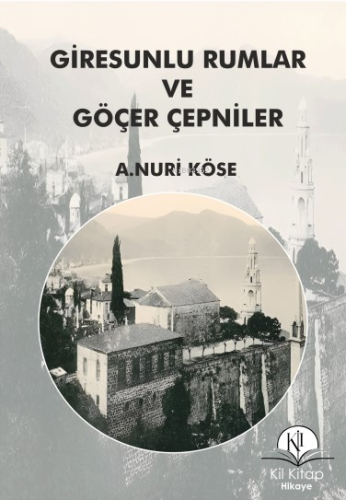 GİRESUNLU RUMLAR
VE
GÖÇER ÇEPNİLER

A.NURİ KÖSE

Kil Kitap
Hikaye